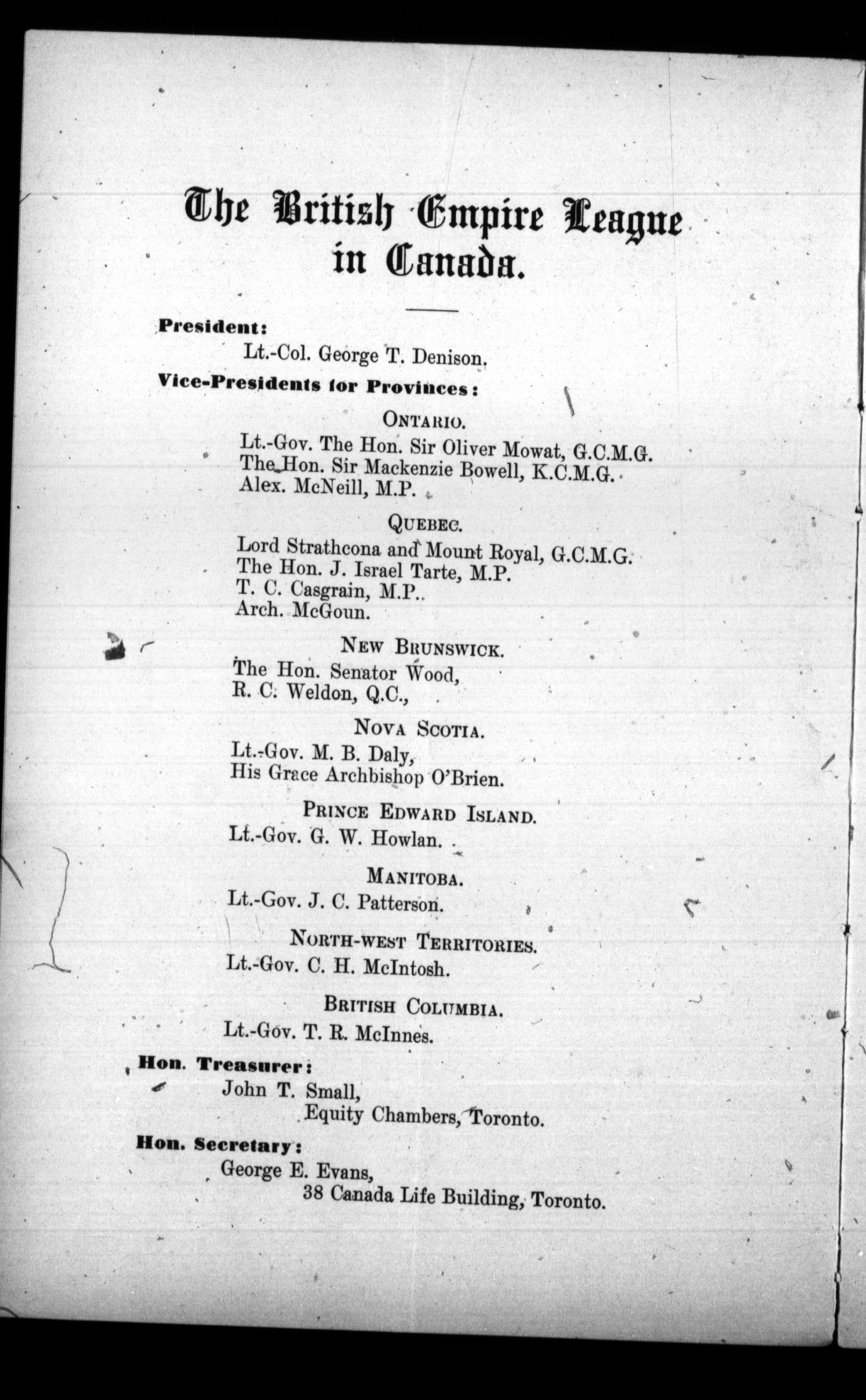 The British Empire League in Canada.

President:

Lt.-Col. George T. Denison.

Vice-Presidents for Provinces:

ONTARIO.

Lt.-Gov. The Hon. Sir Oliver Mowat, G.C.M.G.
The Hon. Sir Mackenzie Bowell, K.C.M.G.
Alex. McNeill, M.P.

QUEBEC.

Lord Strathcona and Mount Royal, G.C.M.G.
The Hon. J. Israel Tarte, M.P.
T. C. Casgrain, M.P.
Arch. McGoun.

NEW BRUNSWICK.

The Hon. Senator Wood,
R. C. Weldon, Q.C.,

NOVA SCOTIA.

Lt.-Gov. M. B. Daly,
His Grace Archbishop O'Brien.

PRINCE EDWARD ISLAND.

Lt.-Gov. G. W. Howlan.

MANITOBA.

Lt.-Gov. J. C. Patterson.

NORTH-WEST TERRITORIES.

Lt.-Gov. C. H. McIntosh.

BRITISH COLUMBIA.

Lt.-Gov. T. R. McInnes.

Hon. Treasurer:

John T. Small,
Equity Chambers, Toronto.

Hon. Secretary:

George E. Evans,
38 Canada Life Building, Toronto.